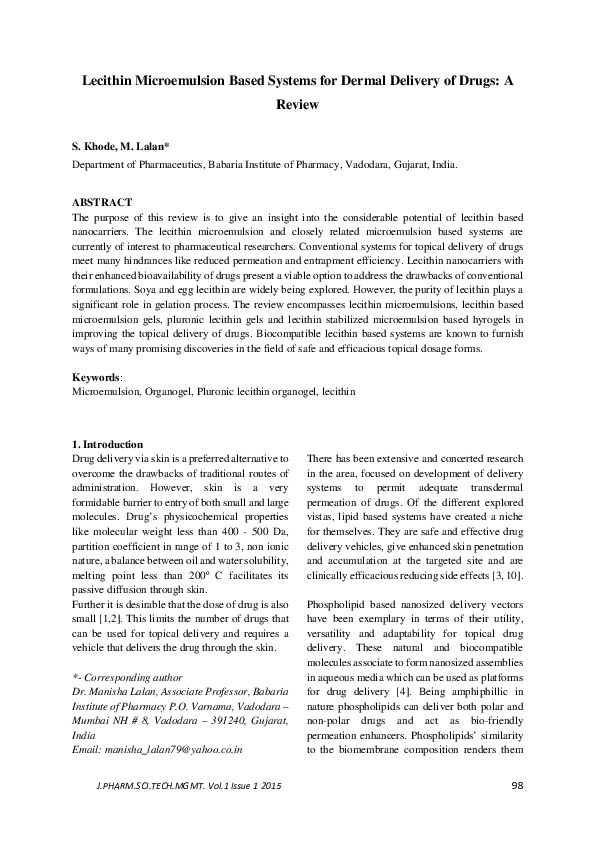 Lecithin Microemulsion Based Systems for Dermal Delivery of Drugs: A Review

S. Khode, M. Lalan*

Department of Pharmaceutics, Babaria Institute of Pharmacy, Vadodara, Gujarat, India.

ABSTRACT

The purpose of this review is to give an insight into the considerable potential of lecithin based nanocarriers. The lecithin microemulsion and closely related microemulsion based systems are currently of interest to pharmaceutical researchers. Conventional systems for topical delivery of drugs meet many hindrances like reduced permeation and entrapment efficiency. Lecithin nanocarriers with their enhanced bioavailability of drugs present a viable option to address the drawbacks of conventional formulations. Soya and egg lecithin are widely being explored. However, the purity of lecithin plays a significant role in gelation process. The review encompasses lecithin microemulsions, lecithin based microemulsion gels, pluronic lecithin gels and lecithin stabilized microemulsion based hyrogels in improving the topical delivery of drugs. Biocompatible lecithin based systems are known to furnish ways of many promising discoveries in the field of safe and efficacious topical dosage forms.

Keywords:

Microemulsion, Organogel, Pluronic lecithin organogel, lecithin

1. Introduction

Drug delivery via skin is a preferred alternative to overcome the drawbacks of traditional routes of administration. However, skin is a very formidable barrier to entry of both small and large molecules. Drug's physicochemical properties like molecular weight less than 400 - 500 Da, partition coefficient in range of 1 to 3, non ionic nature, a balance between oil and water solubility, melting point less than 200° C facilitates its passive diffusion through skin.

Further it is desirable that the dose of drug is also small [1,2]. This limits the number of drugs that can be used for topical delivery and requires a vehicle that delivers the drug through the skin.

*- Corresponding author
Dr. Manisha Lalan, Associate Professor, Babaria Institute of Pharmacy P.O. Varnama, Vadodara – Mumbai NH # 8, Vadodara – 391240, Gujarat, India
Email: manisha_lalan79@yahoo.co.in

There has been extensive and concerted research in the area, focused on development of delivery systems to permit adequate transdermal permeation of drugs. Of the different explored vistas, lipid based systems have created a niche for themselves. They are safe and effective drug delivery vehicles, give enhanced skin penetration and accumulation at the targeted site and are clinically efficacious reducing side effects [3, 10].

Phospholipid based nanosized delivery vectors have been exemplary in terms of their utility, versatility and adaptability for topical drug delivery. These natural and biocompatible molecules associate to form nanosized assemblies in aqueous media which can be used as platforms for drug delivery [4]. Being amphiphillic in nature phospholipids can deliver both polar and non-polar drugs and act as bio-friendly permeation enhancers. Phospholipids' similarity to the biomembrane composition renders them

J.PHARM.SCI.TECH.MGMT. Vol.1 Issue 1 2015 98